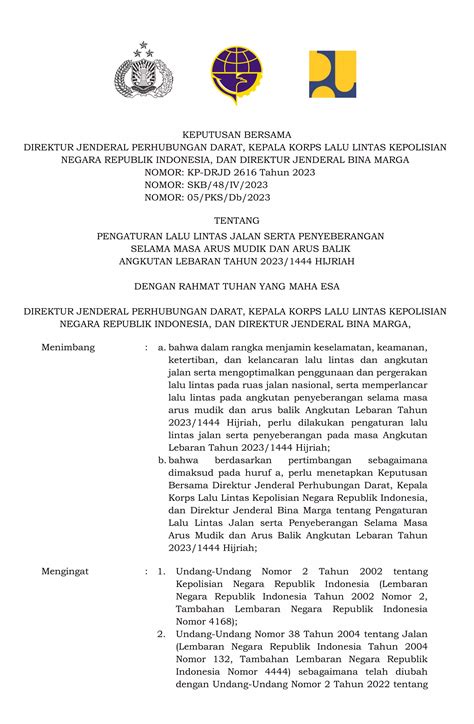 KEPUTUSAN BERSAMA
DIREKTUR JENDERAL PERHUBUNGAN DARAT, KEPALA KORPS LALU LINTAS KEPOLISIAN NEGARA REPUBLIK INDONESIA, DAN DIREKTUR JENDERAL BINA MARGA
NOMOR: KP-DRJD 2616 Tahun 2023
NOMOR: SKB/48/IV/2023
NOMOR: 05/PKS/Db/2023

TENTANG

PENGATURAN LALU LINTAS JALAN SERTA PENYEBERANGAN
SELAMA MASA ARUS MUDIK DAN ARUS BALIK
ANGKUTAN LEBARAN TAHUN 2023/1444 HIJRIAH

DENGAN RAHMAT TUHAN YANG MAHA ESA

DIREKTUR JENDERAL PERHUBUNGAN DARAT, KEPALA KORPS LALU LINTAS KEPOLISIAN NEGARA REPUBLIK INDONESIA, DAN DIREKTUR JENDERAL BINA MARGA,

Menimbang : a. bahwa dalam rangka menjamin keselamatan, keamanan, ketertiban, dan kelancaran lalu lintas dan angkutan jalan serta mengoptimalkan penggunaan dan pergerakan lalu lintas pada ruas jalan nasional, serta memperlancar lalu lintas pada angkutan penyeberangan selama masa arus mudik dan arus balik Angkutan Lebaran Tahun 2023/1444 Hijriah, perlu dilakukan pengaturan lalu lintas jalan serta penyeberangan pada masa Angkutan Lebaran Tahun 2023/1444 Hijriah;
b. bahwa berdasarkan pertimbangan sebagaimana dimaksud pada huruf a, perlu menetapkan Keputusan Bersama Direktur Jenderal Perhubungan Darat, Kepala Korps Lalu Lintas Kepolisian Negara Republik Indonesia, dan Direktur Jenderal Bina Marga tentang Pengaturan Lalu Lintas Jalan serta Penyeberangan Selama Masa Arus Mudik dan Arus Balik Angkutan Lebaran Tahun 2023/1444 Hijriah;

Mengingat : 1. Undang-Undang Nomor 2 Tahun 2002 tentang Kepolisian Negara Republik Indonesia (Lembaran Negara Republik Indonesia Tahun 2002 Nomor 2, Tambahan Lembaran Negara Republik Indonesia Nomor 4168);
2. Undang-Undang Nomor 38 Tahun 2004 tentang Jalan (Lembaran Negara Republik Indonesia Tahun 2004 Nomor 132, Tambahan Lembaran Negara Republik Indonesia Nomor 4444) sebagaimana telah diubah dengan Undang-Undang Nomor 2 Tahun 2022 tentang